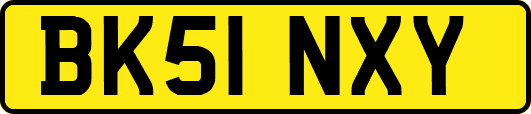 BK51 NXY